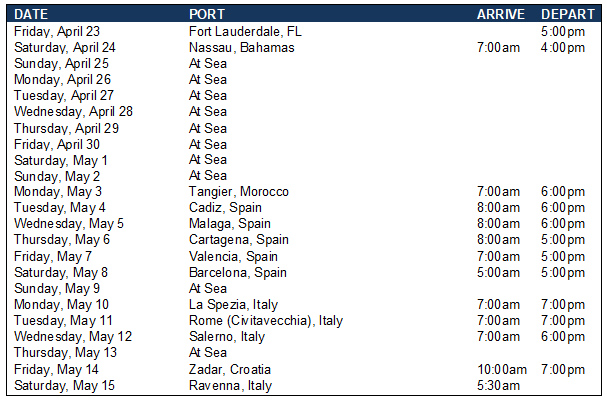 | DATE | PORT | ARRIVE | DEPART |
|---|---|---|---|
| Friday, April 23 | Fort Lauderdale, FL | | 5:00pm |
| Saturday, April 24 | Nassau, Bahamas | 7:00am | 4:00pm |
| Sunday, April 25 | At Sea | | |
| Monday, April 26 | At Sea | | |
| Tuesday, April 27 | At Sea | | |
| Wednesday, April 28 | At Sea | | |
| Thursday, April 29 | At Sea | | |
| Friday, April 30 | At Sea | | |
| Saturday, May 1 | At Sea | | |
| Sunday, May 2 | At Sea | | |
| Monday, May 3 | Tangier, Morocco | 7:00am | 6:00pm |
| Tuesday, May 4 | Cadiz, Spain | 8:00am | 6:00pm |
| Wednesday, May 5 | Malaga, Spain | 8:00am | 6:00pm |
| Thursday, May 6 | Cartagena, Spain | 8:00am | 5:00pm |
| Friday, May 7 | Valencia, Spain | 7:00am | 5:00pm |
| Saturday, May 8 | Barcelona, Spain | 5:00am | 5:00pm |
| Sunday, May 9 | At Sea | | |
| Monday, May 10 | La Spezia, Italy | 7:00am | 7:00pm |
| Tuesday, May 11 | Rome (Civitavecchia), Italy | 7:00am | 7:00pm |
| Wednesday, May 12 | Salerno, Italy | 7:00am | 6:00pm |
| Thursday, May 13 | At Sea | | |
| Friday, May 14 | Zadar, Croatia | 10:00am | 7:00pm |
| Saturday, May 15 | Ravenna, Italy | 5:30am | |